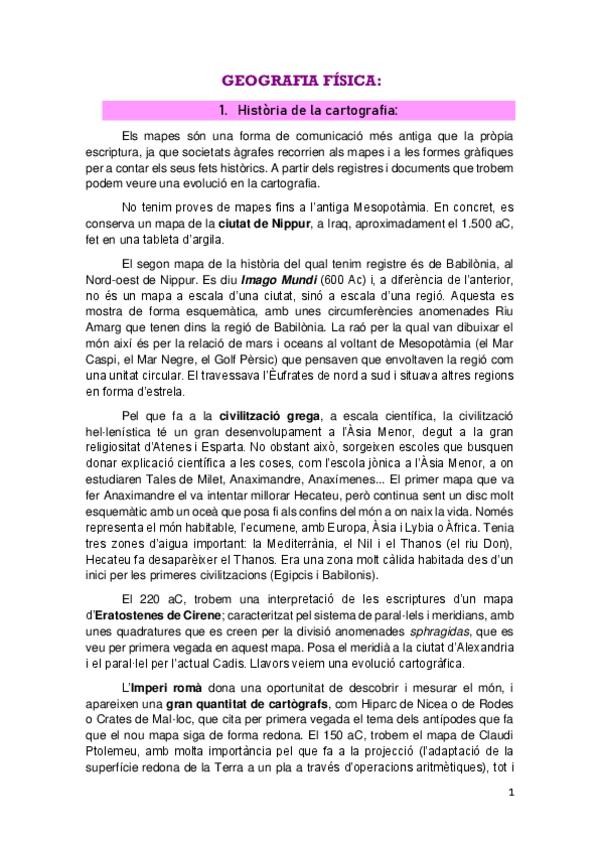 GEOGRAFIA FÍSICA:

1. Història de la cartografia:

Els mapes són una forma de comunicació més antiga que la pròpia escriptura, ja que societats àgrafes recorrien als mapes i a les formes gràfiques per a contar els seus fets històrics. A partir dels registres i documents que trobem podem veure una evolució en la cartografia.

No tenim proves de mapes fins a l'antiga Mesopotàmia. En concret, es conserva un mapa de la ciutat de Nippur, a Iraq, aproximadament el 1.500 aC, fet en una tableta d'argila.

El segon mapa de la història del qual tenim registre és de Babilònia, al Nord-oest de Nippur. Es diu Imago Mundi (600 Ac) i, a diferència de l'anterior, no és un mapa a escala d'una ciutat, sinó a escala d'una regió. Aquesta es mostra de forma esquemàtica, amb unes circumferències anomenades Riu Amarg que tenen dins la regió de Babilònia. La raó per la qual van dibuixar el món així és per la relació de mars i oceans al voltant de Mesopotàmia (el Mar Caspi, el Mar Negre, el Golf Pèrsic) que pensaven que envoltaven la regió com una unitat circular. El travessava l'Èufrates de nord a sud i situava altres regions en forma d'estrela.

Pel que fa a la civilització grega, a escala científica, la civilització hel·lenística té un gran desenvolupament a l'Àsia Menor, degut a la gran religiositat d'Atenes i Esparta. No obstant això, sorgeixen escoles que busquen donar explicació científica a les coses, com l'escola jònica a l'Àsia Menor, a on estudiaren Tales de Milet, Anaximandre, Anaxímenes... El primer mapa que va fer Anaximandre el va intentar millorar Hecateu, però continua sent un disc molt esquemàtic amb un oceà que posa fi als confins del món a on naix la vida. Només representa el món habitable, l'ecumene, amb Europa, Àsia i Lybia o Àfrica. Tenia tres zones d'aigua important: la Mediterrània, el Nil i el Thanos (el riu Don), Hecateu fa desaparèixer el Thanos. Era una zona molt càlida habitada des d'un inici per les primeres civilitzacions (Egipcis i Babilonis).

El 220 aC, trobem una interpretació de les escriptures d'un mapa d'Eratostenes de Cirene; caracteritzat pel sistema de paral·lels i meridians, amb unes quadratures que es creen per la divisió anomenades sphragidas, que es veu per primera vegada en aquest mapa. Posa el meridià a la ciutat d'Alexandria i el paral·lel per l'actual Cadis. Llavors veiem una evolució cartogràfica.

L'Imperi romà dona una oportunitat de descobrir i mesurar el món, i apareixen una gran quantitat de cartògrafs, com Hiparc de Nicea o de Rodes o Crates de Mal·loc, que cita per primera vegada el tema dels antípodes que fa que el nou mapa siga de forma redona. El 150 aC, trobem el mapa de Claudi Ptolemeu, amb molta importància pel que fa a la projecció (l'adaptació de la superfície redona de la Terra a un pla a través d'operacions aritmètiques), tot i

1